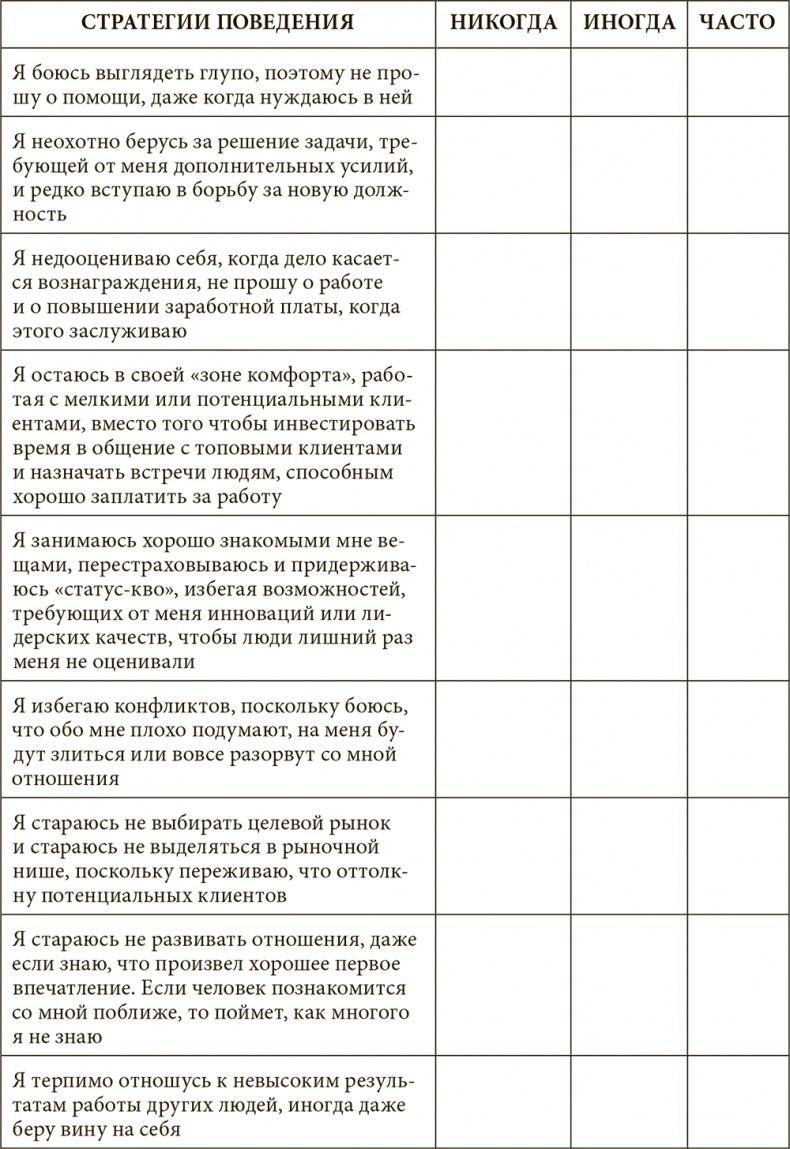 | СТРАТЕГИИ ПОВЕДЕНИЯ | НИКОГДА | ИНОГДА | ЧАСТО |
|---|---|---|---|
| Я боюсь выглядеть глупо, поэтому не прошу о помощи, даже когда нуждаюсь в ней | | | |
| Я неохотно берусь за решение задачи, требующей от меня дополнительных усилий, и редко вступаю в борьбу за новую должность | | | |
| Я недооцениваю себя, когда дело касается вознаграждения, не прошу о работе и о повышении заработной платы, когда этого заслуживаю | | | |
| Я остаюсь в своей «зоне комфорта», работая с мелкими или потенциальными клиентами, вместо того чтобы инвестировать время в общение с топовыми клиентами и назначать встречи людям, способным хорошо заплатить за работу | | | |
| Я занимаюсь хорошо знакомыми мне вещами, перестраховываюсь и придерживаюсь «статус-кво», избегая возможностей, требующих от меня инноваций или лидерских качеств, чтобы люди лишний раз меня не оценивали | | | |
| Я избегаю конфликтов, поскольку боюсь, что обо мне плохо подумают, на меня будут злиться или вовсе разорвут со мной отношения | | | |
| Я стараюсь не выбирать целевой рынок и стараюсь не выделяться в рыночной нише, поскольку переживаю, что оттолкну потенциальных клиентов | | | |
| Я стараюсь не развивать отношения, даже если знаю, что произвел хорошее первое впечатление. Если человек познакомится со мной поближе, то поймет, как многого я не знаю | | | |
| Я терпимо отношусь к невысоким результатам работы других людей, иногда даже беру вину на себя | | | |